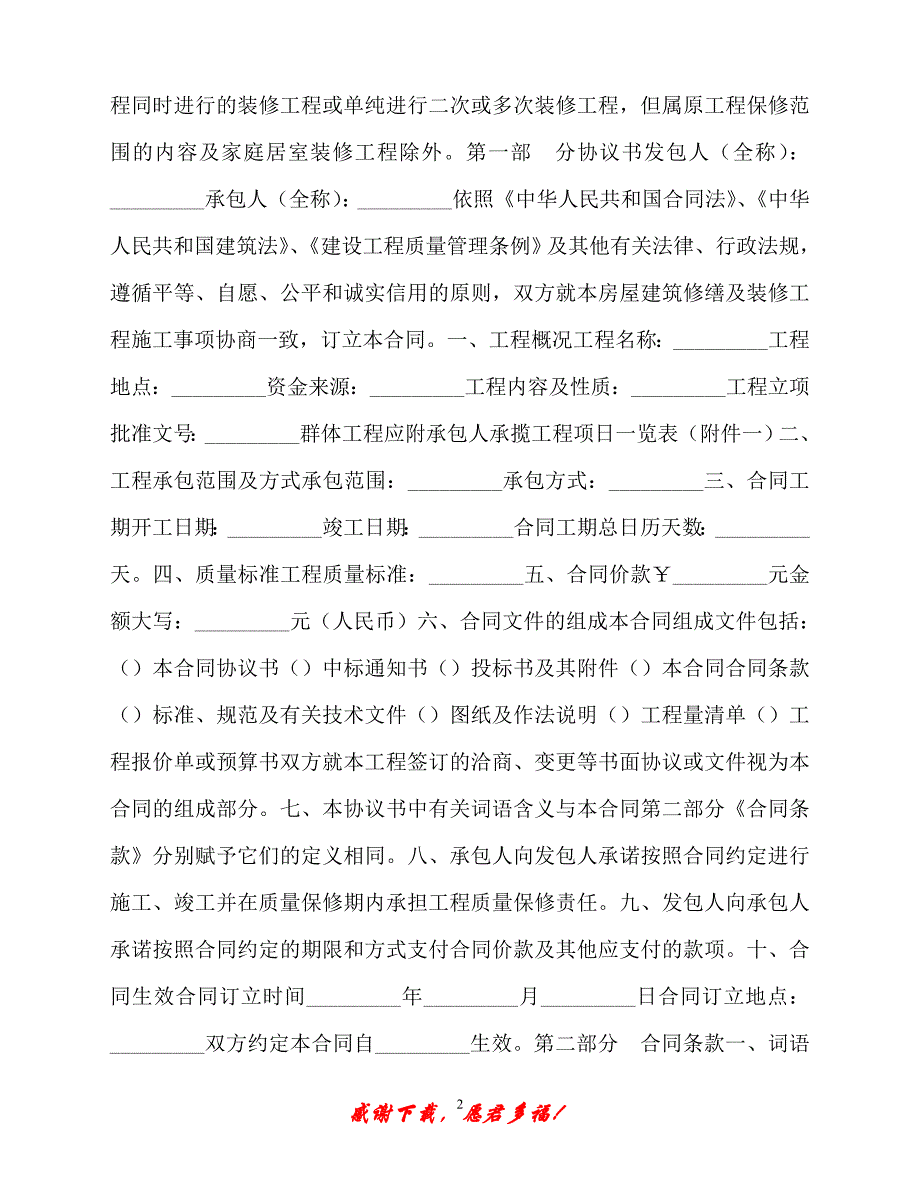 程同时进行的装修工程或单纯进行二次或多次装修工程，但属原工程保修范围的内容及家庭居室装修工程除外。第一部　分协议书发包人（全称）：_________承包人（全称）：_________依照《中华人民共和国合同法》、《中华人民共和国建筑法》、《建设工程质量管理条例》及其他有关法律、行政法规，遵循平等、自愿、公平和诚实信用的原则，双方就本房屋建筑修缮及装修工程施工事项协商一致，订立本合同。一、工程概况工程名称：_________工程地点：_________资金来源：_________工程内容及性质：_________工程立项批准文号：_________群体工程应附承包人承揽工程项日一览表（附件一）二、工程承包范围及方式承包范围：_________承包方式：_________三、合同工期开工日期：_________竣工日期：_________合同工期总日历天数：_________天。四、质量标准工程质量标准：_________五、合同价款￥_________元金额大写：_________元（人民币）六、合同文件的组成本合同组成文件包括：（）本合同协议书（）中标通知书（）投标书及其附件（）本合同合同条款（）标准、规范及有关技术文件（）图纸及作法说明（）工程量清单（）工程报价单或预算书双方就本工程签订的洽商、变更等书面协议或文件视为本合同的组成部分。七、本协议书中有关词语含义与本合同第二部分《合同条款》分别赋予它们的定义相同。八、承包人向发包人承诺按照合同约定进行施工、竣工并在质量保修期内承担工程质量保修责任。九、发包人向承包人承诺按照合同约定的期限和方式支付合同价款及其他应支付的款项。十、合同生效合同订立时间_________年_________月_________日合同订立地点：_________双方约定本合同自_________生效。第二部分　合同条款一、词语

感谢下载，2愿君多福！